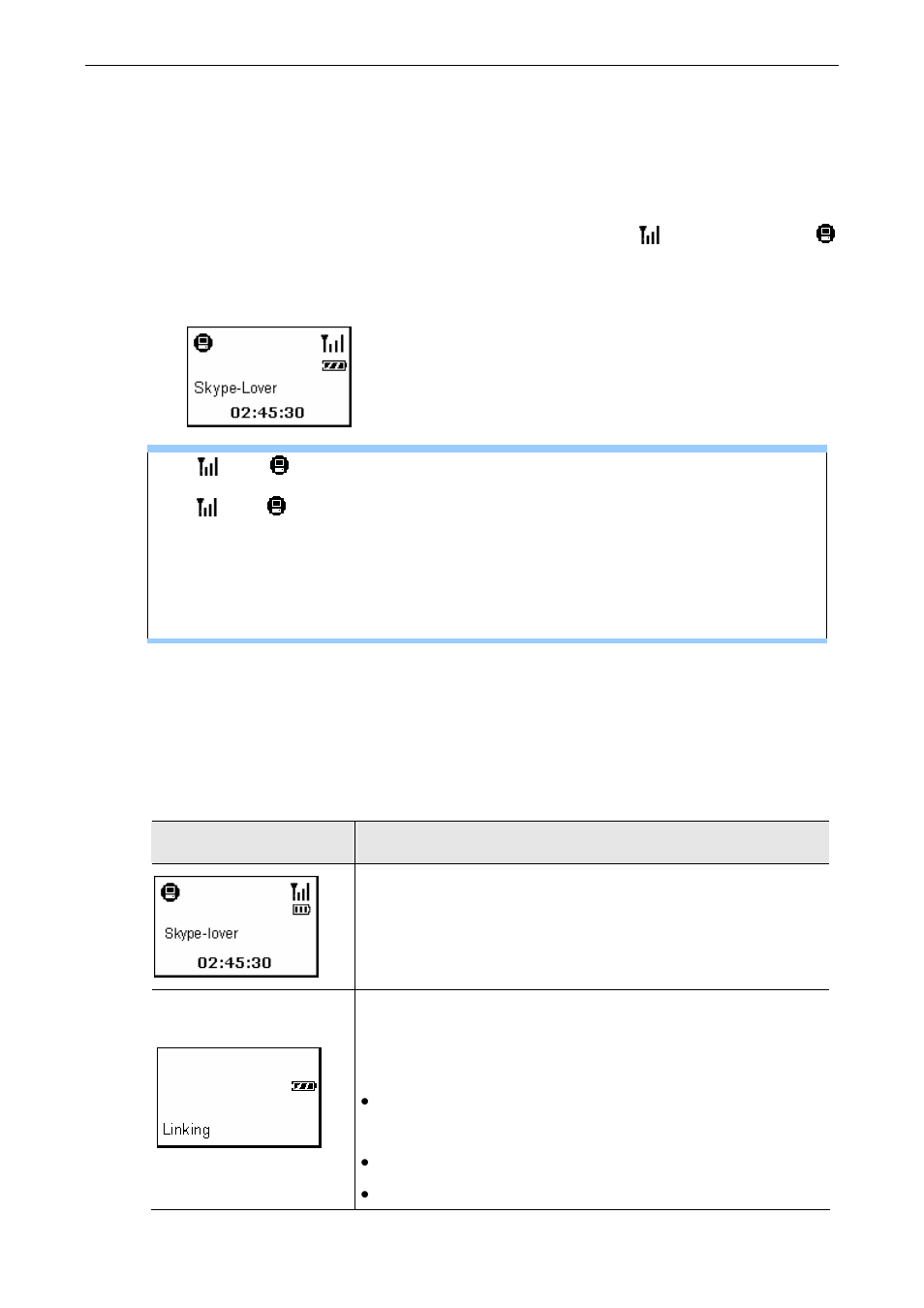 Skype-Lover
02:45:30

Skype-lover
02:45:30

Linking